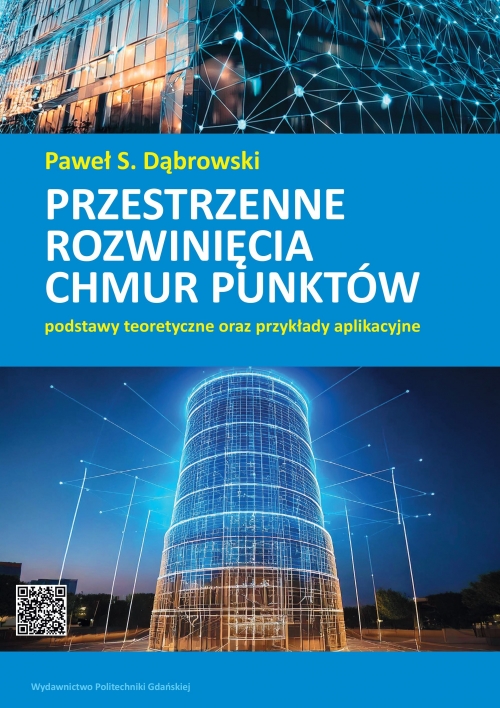 Paweł S. Dąbrowski

PRZESTRZENNE ROZWINIĘCIA CHMUR PUNKTÓW

podstawy teoretyczne oraz przykłady aplikacyjne

Wydawnictwo Politechniki Gdańskiej